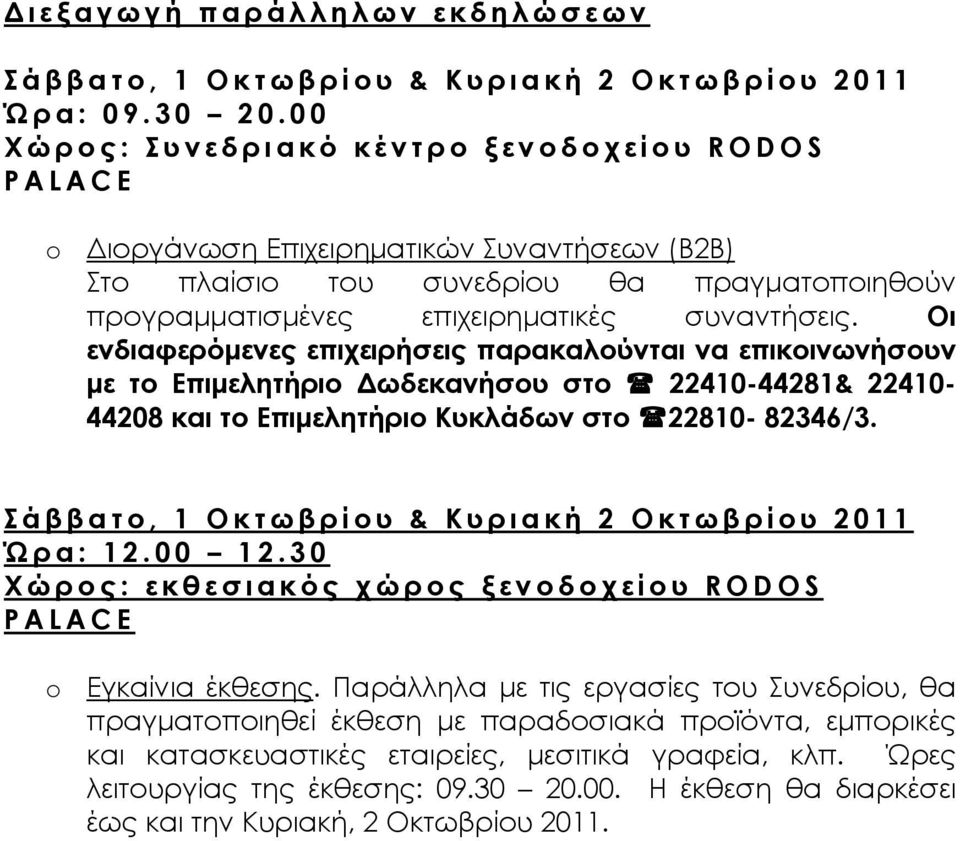 Διεξαγωγή παράλληλων εκδηλώσεων

Σάββατο, 1 Οκτωβρίου & Κυριακή 2 Οκτωβρίου 2011
Ώρα: 09.30 – 20.00
Χώρος: Συνεδριακό κέντρο ξενοδοχείου RODOS PALACE

o Διοργάνωση Επιχειρηματικών Συναντήσεων (B2B)
Στο πλαίσιο του συνεδρίου θα πραγματοποιηθούν προγραμματισμένες επιχειρηματικές συναντήσεις. Οι ενδιαφερόμενες επιχειρήσεις παρακαλούνται να επικοινωνήσουν με το Επιμελητήριο Δωδεκανήσου στο ☎ 22410-44281& 22410-44208 και το Επιμελητήριο Κυκλάδων στο ☎22810- 82346/3.

Σάββατο, 1 Οκτωβρίου & Κυριακή 2 Οκτωβρίου 2011
Ώρα: 12.00 – 12.30
Χώρος: εκθεσιακός χώρος ξενοδοχείου RODOS PALACE

o Εγκαίνια έκθεσης. Παράλληλα με τις εργασίες του Συνεδρίου, θα πραγματοποιηθεί έκθεση με παραδοσιακά προϊόντα, εμπορικές και κατασκευαστικές εταιρείες, μεσιτικά γραφεία, κλπ. Ώρες λειτουργίας της έκθεσης: 09.30 – 20.00. Η έκθεση θα διαρκέσει έως και την Κυριακή, 2 Οκτωβρίου 2011.